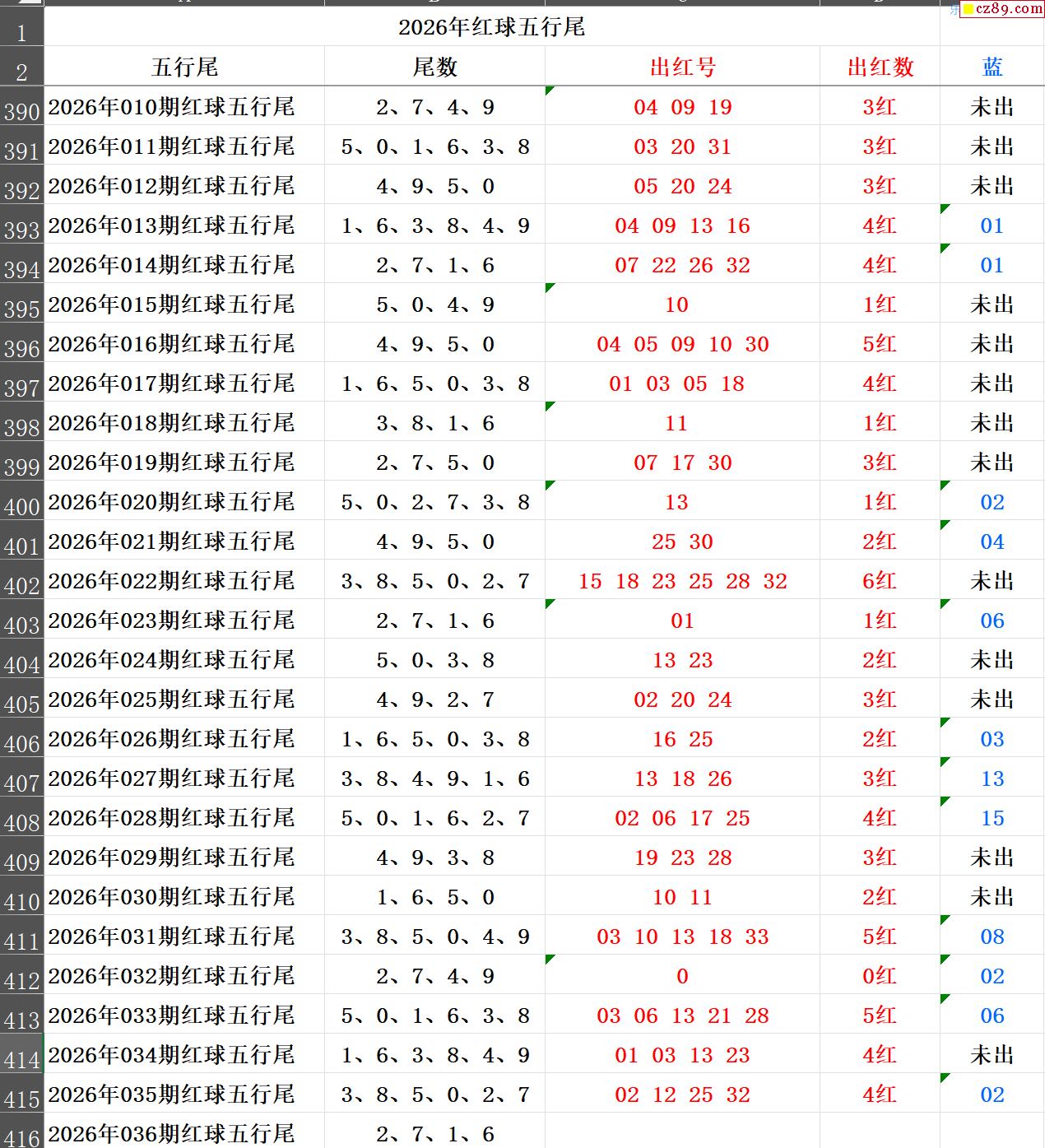 cz89.com

| | | | | | |
|---|---|---|---|---|---|
| 1 | 2026年红球五行尾 | | | | |
| 2 | 五行尾 | 尾数 | 出红号 | 出红数 | 蓝 |
| 390 | 2026年010期红球五行尾 | 2、7、4、9 | 04 09 19 | 3红 | 未出 |
| 391 | 2026年011期红球五行尾 | 5、0、1、6、3、8 | 03 20 31 | 3红 | 未出 |
| 392 | 2026年012期红球五行尾 | 4、9、5、0 | 05 20 24 | 3红 | 未出 |
| 393 | 2026年013期红球五行尾 | 1、6、3、8、4、9 | 04 09 13 16 | 4红 | 01 |
| 394 | 2026年014期红球五行尾 | 2、7、1、6 | 07 22 26 32 | 4红 | 01 |
| 395 | 2026年015期红球五行尾 | 5、0、4、9 | 10 | 1红 | 未出 |
| 396 | 2026年016期红球五行尾 | 4、9、5、0 | 04 05 09 10 30 | 5红 | 未出 |
| 397 | 2026年017期红球五行尾 | 1、6、5、0、3、8 | 01 03 05 18 | 4红 | 未出 |
| 398 | 2026年018期红球五行尾 | 3、8、1、6 | 11 | 1红 | 未出 |
| 399 | 2026年019期红球五行尾 | 2、7、5、0 | 07 17 30 | 3红 | 未出 |
| 400 | 2026年020期红球五行尾 | 5、0、2、7、3、8 | 13 | 1红 | 02 |
| 401 | 2026年021期红球五行尾 | 4、9、5、0 | 25 30 | 2红 | 04 |
| 402 | 2026年022期红球五行尾 | 3、8、5、0、2、7 | 15 18 23 25 28 32 | 6红 | 未出 |
| 403 | 2026年023期红球五行尾 | 2、7、1、6 | 01 | 1红 | 06 |
| 404 | 2026年024期红球五行尾 | 5、0、3、8 | 13 23 | 2红 | 未出 |
| 405 | 2026年025期红球五行尾 | 4、9、2、7 | 02 20 24 | 3红 | 未出 |
| 406 | 2026年026期红球五行尾 | 1、6、5、0、3、8 | 16 25 | 2红 | 03 |
| 407 | 2026年027期红球五行尾 | 3、8、4、9、1、6 | 13 18 26 | 3红 | 13 |
| 408 | 2026年028期红球五行尾 | 5、0、1、6、2、7 | 02 06 17 25 | 4红 | 15 |
| 409 | 2026年029期红球五行尾 | 4、9、3、8 | 19 23 28 | 3红 | 未出 |
| 410 | 2026年030期红球五行尾 | 1、6、5、0 | 10 11 | 2红 | 未出 |
| 411 | 2026年031期红球五行尾 | 3、8、5、0、4、9 | 03 10 13 18 33 | 5红 | 08 |
| 412 | 2026年032期红球五行尾 | 2、7、4、9 | 0 | 0红 | 02 |
| 413 | 2026年033期红球五行尾 | 5、0、1、6、3、8 | 03 06 13 21 28 | 5红 | 06 |
| 414 | 2026年034期红球五行尾 | 1、6、3、8、4、9 | 01 03 13 23 | 4红 | 未出 |
| 415 | 2026年035期红球五行尾 | 3、8、5、0、2、7 | 02 12 25 32 | 4红 | 02 |
| 416 | 2026年036期红球五行尾 | 2、7、1、6 | | | |